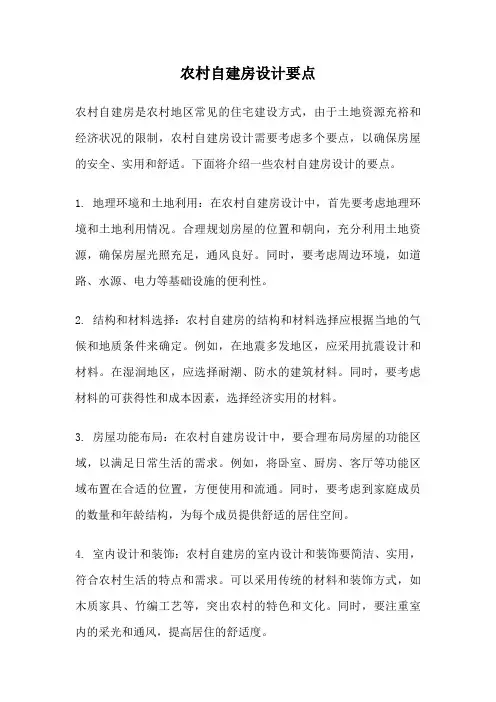 农村自建房设计要点

农村自建房是农村地区常见的住宅建设方式，由于土地资源充裕和经济状况的限制，农村自建房设计需要考虑多个要点，以确保房屋的安全、实用和舒适。下面将介绍一些农村自建房设计的要点。

1. 地理环境和土地利用：在农村自建房设计中，首先要考虑地理环境和土地利用情况。合理规划房屋的位置和朝向，充分利用土地资源，确保房屋光照充足，通风良好。同时，要考虑周边环境，如道路、水源、电力等基础设施的便利性。

2. 结构和材料选择：农村自建房的结构和材料选择应根据当地的气候和地质条件来确定。例如，在地震多发地区，应采用抗震设计和材料。在湿润地区，应选择耐潮、防水的建筑材料。同时，要考虑材料的可获得性和成本因素，选择经济实用的材料。

3. 房屋功能布局：在农村自建房设计中，要合理布局房屋的功能区域，以满足日常生活的需求。例如，将卧室、厨房、客厅等功能区域布置在合适的位置，方便使用和流通。同时，要考虑到家庭成员的数量和年龄结构，为每个成员提供舒适的居住空间。

4. 室内设计和装饰：农村自建房的室内设计和装饰要简洁、实用，符合农村生活的特点和需求。可以采用传统的材料和装饰方式，如木质家具、竹编工艺等，突出农村的特色和文化。同时，要注重室内的采光和通风，提高居住的舒适度。